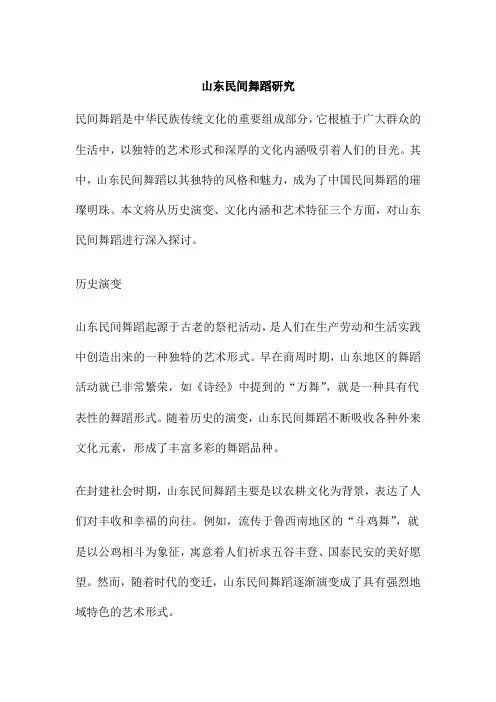 山东民间舞蹈研究

民间舞蹈是中华民族传统文化的重要组成部分，它根植于广大群众的生活中，以独特的艺术形式和深厚的文化内涵吸引着人们的目光。其中，山东民间舞蹈以其独特的风格和魅力，成为了中国民间舞蹈的璀璨明珠。本文将从历史演变、文化内涵和艺术特征三个方面，对山东民间舞蹈进行深入探讨。

历史演变

山东民间舞蹈起源于古老的祭祀活动，是人们在生产劳动和生活实践中创造出来的一种独特的艺术形式。早在商周时期，山东地区的舞蹈活动就已非常繁荣，如《诗经》中提到的“万舞”，就是一种具有代表性的舞蹈形式。随着历史的演变，山东民间舞蹈不断吸收各种外来文化元素，形成了丰富多彩的舞蹈品种。

在封建社会时期，山东民间舞蹈主要是以农耕文化为背景，表达了人们对丰收和幸福的向往。例如，流传于鲁西南地区的“斗鸡舞”，就是以公鸡相斗为象征，寓意着人们祈求五谷丰登、国泰民安的美好愿望。然而，随着时代的变迁，山东民间舞蹈逐渐演变成了具有强烈地域特色的艺术形式。